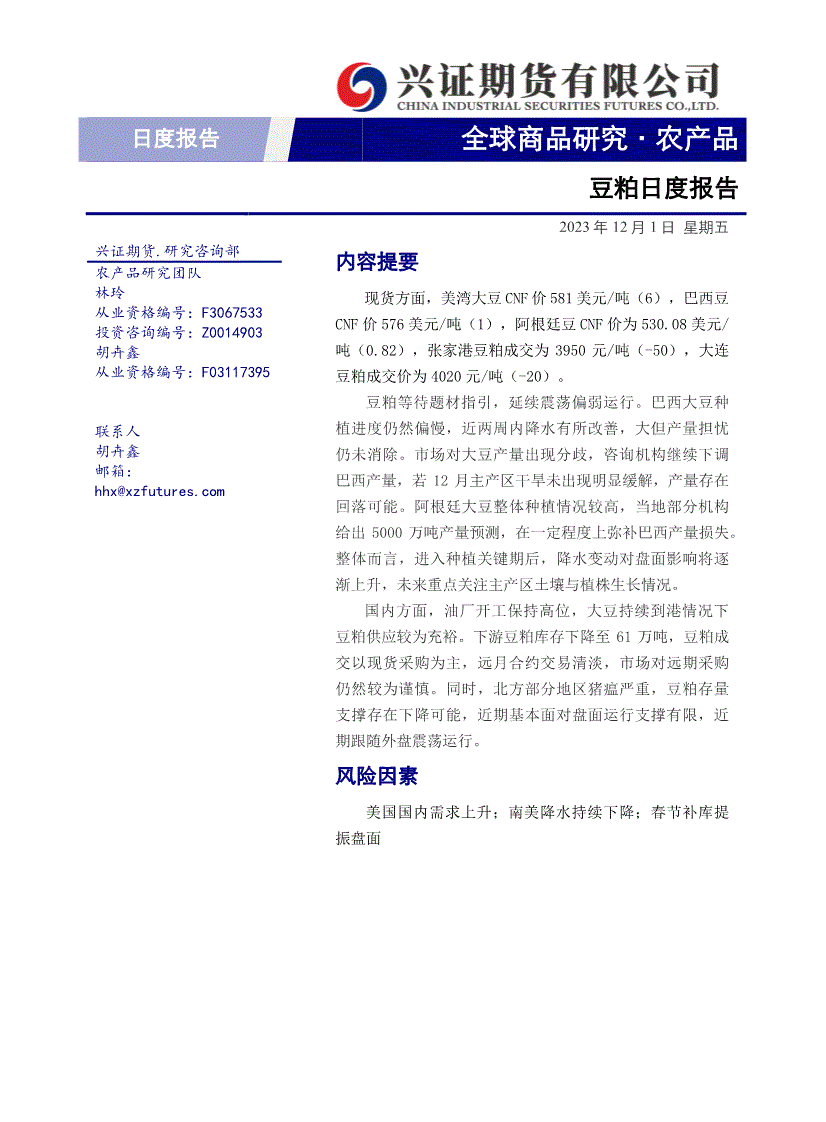 兴证期货有限公司
CHINA INDUSTRIAL SECURITIES FUTURES CO.,LTD.

日度报告

全球商品研究 · 农产品

豆粕日度报告

2023 年 12 月 1 日 星期五

兴证期货.研究咨询部
农产品研究团队
林玲
从业资格编号：F3067533
投资咨询编号：Z0014903
胡卉鑫
从业资格编号：F03117395

联系人
胡卉鑫
邮箱：
hhx@xzfutures.com

内容提要

现货方面，美湾大豆 CNF 价 581 美元/吨（6），巴西豆 CNF 价 576 美元/吨（1），阿根廷豆 CNF 价为 530.08 美元/吨（0.82），张家港豆粕成交为 3950 元/吨（-50），大连豆粕成交价为 4020 元/吨（-20）。

豆粕等待题材指引，延续震荡偏弱运行。巴西大豆种植进度仍然偏慢，近两周内降水有所改善，大但产量担忧仍未消除。市场对大豆产量出现分歧，咨询机构继续下调巴西产量，若 12 月主产区干旱未出现明显缓解，产量存在回落可能。阿根廷大豆整体种植情况较高，当地部分机构给出 5000 万吨产量预测，在一定程度上弥补巴西产量损失。整体而言，进入种植关键期后，降水变动对盘面影响将逐渐上升，未来重点关注主产区土壤与植株生长情况。

国内方面，油厂开工保持高位，大豆持续到港情况下豆粕供应较为充裕。下游豆粕库存下降至 61 万吨，豆粕成交以现货采购为主，远月合约交易清淡，市场对远期采购仍然较为谨慎。同时，北方部分地区猪瘟严重，豆粕存量支撑存在下降可能，近期基本面对盘面运行支撑有限，近期跟随外盘震荡运行。

风险因素

美国国内需求上升；南美降水持续下降；春节补库提振盘面